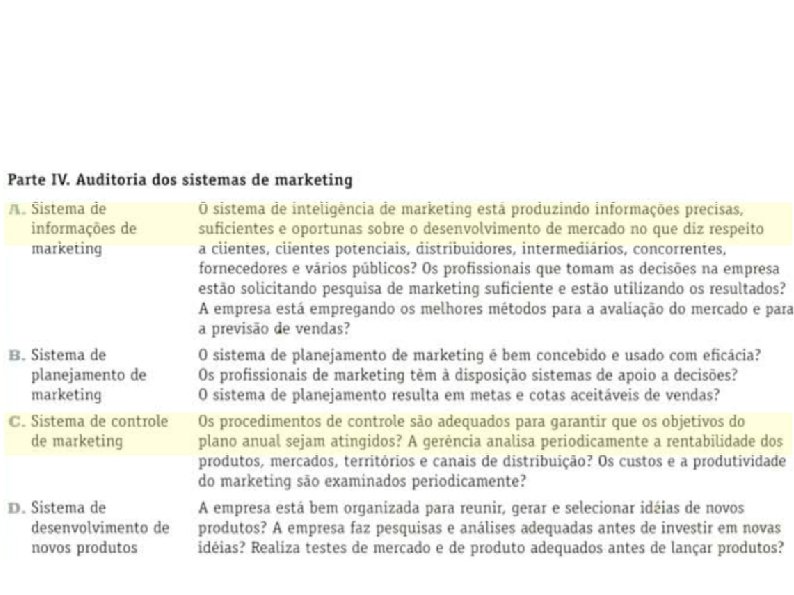 Parte IV. Auditoria dos sistemas de marketing

A. Sistema de informações de marketing

O sistema de inteligência de marketing está produzindo informações precisas, suficientes e oportunas sobre o desenvolvimento de mercado no que diz respeito a clientes, clientes potenciais, distribuidores, intermediários, concorrentes, fornecedores e vários públicos? Os profissionais que tomam as decisões na empresa estão solicitando pesquisa de marketing suficiente e estão utilizando os resultados? A empresa está empregando os melhores métodos para a avaliação do mercado e para a previsão de vendas?

B. Sistema de planejamento de marketing

O sistema de planejamento de marketing é bem concebido e usado com eficácia? Os profissionais de marketing têm à disposição sistemas de apoio a decisões? O sistema de planejamento resulta em metas e cotas aceitáveis de vendas?

C. Sistema de controle de marketing

Os procedimentos de controle são adequados para garantir que os objetivos do plano anual sejam atingidos? A gerência analisa periodicamente a rentabilidade dos produtos, mercados, territórios e canais de distribuição? Os custos e a produtividade do marketing são examinados periodicamente?

D. Sistema de desenvolvimento de novos produtos

A empresa está bem organizada para reunir, gerar e selecionar idéias de novos produtos? A empresa faz pesquisas e análises adequadas antes de investir em novas idéias? Realiza testes de mercado e de produto adequados antes de lançar produtos?